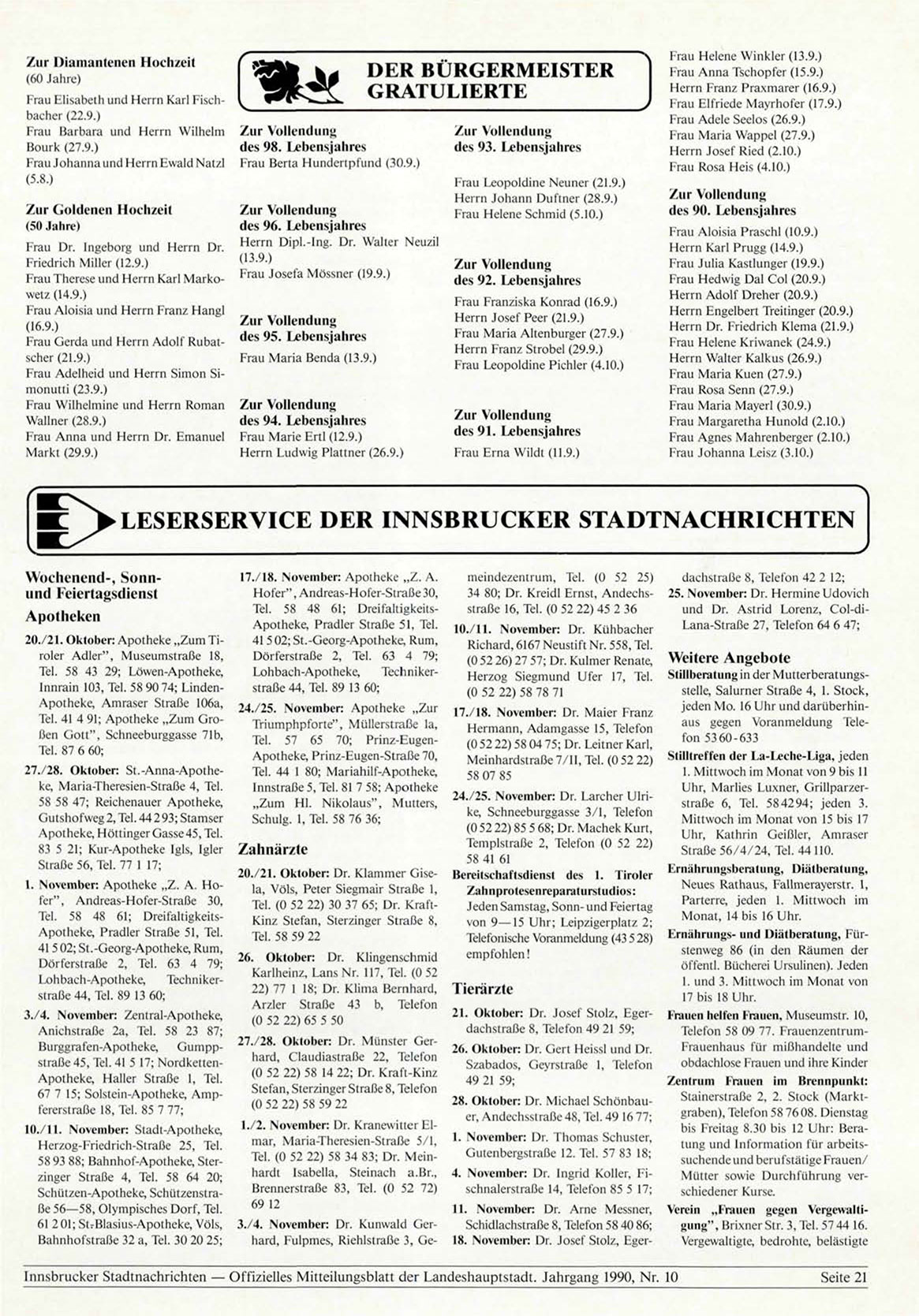 Zur Diamantenen Hochzeit
(60 Jahre)

Frau Elisabeth und Herrn Karl Fischbacher (22.9.)
Frau Barbara und Herrn Wilhelm Bourk (27.9.)
Frau Johanna und Herrn Ewald Natzl (5.8.)

Zur Goldenen Hochzeit
(50 Jahre)

Frau Dr. Ingeborg und Herrn Dr. Friedrich Miller (12.9.)
Frau Therese und Herrn Karl Markowetz (14.9.)
Frau Aloisia und Herrn Franz Hangl (16.9.)
Frau Gerda und Herrn Adolf Rubatscher (21.9.)
Frau Adelheid und Herrn Simon Simonutti (23.9.)
Frau Wilhelmine und Herrn Roman Wallner (28.9.)
Frau Anna und Herrn Dr. Emanuel Markt (29.9.)

DER BÜRGERMEISTER GRATULIERTE

Zur Vollendung des 98. Lebensjahres
Frau Berta Hundertpfund (30.9.)

Zur Vollendung des 96. Lebensjahres
Herrn Dipl.-Ing. Dr. Walter Neuzil (13.9.)
Frau Josefa Mössner (19.9.)

Zur Vollendung des 95. Lebensjahres
Frau Maria Benda (13.9.)

Zur Vollendung des 94. Lebensjahres
Frau Marie Ertl (12.9.)
Herrn Ludwig Plattner (26.9.)

Zur Vollendung des 93. Lebensjahres

Frau Leopoldine Neuner (21.9.)
Herrn Johann Duftner (28.9.)
Frau Helene Schmid (5.10.)

Zur Vollendung des 92. Lebensjahres

Frau Franziska Konrad (16.9.)
Herrn Josef Peer (21.9.)
Frau Maria Altenburger (27.9.)
Herrn Franz Strobel (29.9.)
Frau Leopoldine Pichler (4.10.)

Zur Vollendung des 91. Lebensjahres

Frau Erna Wildt (11.9.)

Frau Helene Winkler (13.9.)
Frau Anna Tschopfer (15.9.)
Herrn Franz Praxmarer (16.9.)
Frau Elfriede Mayrhofer (17.9.)
Frau Adele Seelos (26.9.)
Frau Maria Wappel (27.9.)
Herrn Josef Ried (2.10.)
Frau Rosa Heis (4.10.)

Zur Vollendung des 90. Lebensjahres

Frau Aloisia Praschl (10.9.)
Herrn Karl Prugg (14.9.)
Frau Julia Kastlunger (19.9.)
Frau Hedwig Dal Col (20.9.)
Herrn Adolf Dreher (20.9.)
Herrn Engelbert Treitinger (20.9.)
Herrn Dr. Friedrich Klema (21.9.)
Frau Helene Kriwanek (24.9.)
Herrn Walter Kalkus (26.9.)
Frau Maria Kuen (27.9.)
Frau Rosa Senn (27.9.)
Frau Maria Mayerl (30.9.)
Frau Margaretha Hunold (2.10.)
Frau Agnes Mahrenberger (2.10.)
Frau Johanna Leisz (3.10.)

LESERSERVICE DER INNSBRUCKER STADTNACHRICHTEN

Wochenend-, Sonn- und Feiertagsdienst
Apotheken

20./21. Oktober: Apotheke „Zum Tiroler Adler", Museumstraße 18, Tel. 58 43 29; Löwen-Apotheke, Innrain 103, Tel. 58 90 74; Linden-Apotheke, Amraser Straße 106a, Tel. 41 4 91; Apotheke „Zum Großen Gott", Schneeburggasse 71b, Tel. 87 6 60;

27./28. Oktober: St.-Anna-Apotheke, Maria-Theresien-Straße 4, Tel. 58 58 47; Reichenauer Apotheke, Gutshofweg 2, Tel. 44 2 93; Stamser Apotheke, Höttinger Gasse 45, Tel. 83 5 21; Kur-Apotheke Igls, Igler Straße 56, Tel. 77 1 17;

1. November: Apotheke „Z. A. Hofer", Andreas-Hofer-Straße 30, Tel. 58 48 61; Dreifaltigkeits-Apotheke, Pradler Straße 51, Tel. 41 5 02; St.-Georg-Apotheke, Rum, Dörferstraße 2, Tel. 63 4 79; Lohbach-Apotheke, Technikerstraße 44, Tel. 89 13 60;

3./4. November: Zentral-Apotheke, Anichstraße 2a, Tel. 58 23 87; Burggrafen-Apotheke, Gumppstraße 45, Tel. 41 5 17; Nordketten-Apotheke, Haller Straße 1, Tel. 67 7 15; Solstein-Apotheke, Ampfererstraße 18, Tel. 85 7 77;

10./11. November: Stadt-Apotheke, Herzog-Friedrich-Straße 25, Tel. 58 93 88; Bahnhof-Apotheke, Sterzinger Straße 4, Tel. 58 64 20; Schützen-Apotheke, Schützenstraße 56—58, Olympisches Dorf, Tel. 61 2 01; St.-Blasius-Apotheke, Völs, Bahnhofstraße 32 a, Tel. 30 20 25;

17./18. November: Apotheke „Z. A. Hofer", Andreas-Hofer-Straße 30, Tel. 58 48 61; Dreifaltigkeits-Apotheke, Pradler Straße 51, Tel. 41 5 02; St.-Georg-Apotheke, Rum, Dörferstraße 2, Tel. 63 4 79; Lohbach-Apotheke, Technikerstraße 44, Tel. 89 13 60;

24./25. November: Apotheke „Zur Triumphpforte", Müllerstraße 1a, Tel. 57 65 70; Prinz-Eugen-Apotheke, Prinz-Eugen-Straße 70, Tel. 44 1 80; Mariahilf-Apotheke, Innstraße 5, Tel. 81 7 58; Apotheke „Zum Hl. Nikolaus", Mutters, Schulg. 1, Tel. 58 76 36;

Zahnärzte

20./21. Oktober: Dr. Klammer Gisela, Völs, Peter Siegmair Straße 1, Tel. (0 52 22) 30 37 65; Dr. Kraft-Kinz Stefan, Sterzinger Straße 8, Tel. 58 59 22

26. Oktober: Dr. Klingenschmid Karlheinz, Lans Nr. 117, Tel. (0 52 22) 77 1 18; Dr. Klima Bernhard, Arzler Straße 43 b, Telefon (0 52 22) 65 5 50

27./28. Oktober: Dr. Münster Gerhard, Claudiastraße 22, Telefon (0 52 22) 58 14 22; Dr. Kraft-Kinz Stefan, Sterzinger Straße 8, Telefon (0 52 22) 58 59 22

1./2. November: Dr. Kranewitter Elmar, Maria-Theresien-Straße 5/1, Tel. (0 52 22) 58 34 83; Dr. Meinhardt Isabella, Steinach a.Br., Brennerstraße 83, Tel. (0 52 72) 69 12

3./4. November: Dr. Kunwald Gerhard, Fulpmes, Riehlstraße 3, Gemeindezentrum, Tel. (0 52 25) 34 80; Dr. Kreidl Ernst, Andechsstraße 16, Tel. (0 52 22) 45 2 36

10./11. November: Dr. Kühbacher Richard, 6167 Neustift Nr. 558, Tel. (0 52 26) 27 57; Dr. Kulmer Renate, Herzog Siegmund Ufer 17, Tel. (0 52 22) 58 78 71

17./18. November: Dr. Maier Franz Hermann, Adamgasse 15, Telefon (0 52 22) 58 04 75; Dr. Leitner Karl, Meinhardstraße 7/II, Tel. (0 52 22) 58 07 85

24./25. November: Dr. Larcher Ulrike, Schneeburggasse 3/1, Telefon (0 52 22) 85 5 68; Dr. Machek Kurt, Templstraße 2, Telefon (0 52 22) 58 41 61

Bereitschaftsdienst des 1. Tiroler Zahnprotesenreparaturstudios: Jeden Samstag, Sonn- und Feiertag von 9—15 Uhr; Leipzigerplatz 2; Telefonische Voranmeldung (43 5 28) empfohlen!

Tierärzte

21. Oktober: Dr. Josef Stolz, Egerdachstraße 8, Telefon 49 21 59;

26. Oktober: Dr. Gert Heissl und Dr. Szabados, Geyrstraße 1, Telefon 49 21 59;

28. Oktober: Dr. Michael Schönbauer, Andechsstraße 48, Tel. 49 16 77;

1. November: Dr. Thomas Schuster, Gutenbergstraße 12. Tel. 57 83 18;

4. November: Dr. Ingrid Koller, Fischnalerstraße 14, Telefon 85 5 17;

11. November: Dr. Arne Messner, Schidlachstraße 8, Telefon 58 40 86;

18. November: Dr. Josef Stolz, Egerdachstraße 8, Telefon 42 2 12;

25. November: Dr. Hermine Udovich und Dr. Astrid Lorenz, Col-di-Lana-Straße 27, Telefon 64 6 47;

Weitere Angebote

Stillberatung in der Mutterberatungsstelle, Salurner Straße 4, 1. Stock, jeden Mo. 16 Uhr und darüberhinaus gegen Voranmeldung Telefon 53 60 - 633

Stilltreffen der La-Leche-Liga, jeden 1. Mittwoch im Monat von 9 bis 11 Uhr, Marlies Luxner, Grillparzerstraße 6, Tel. 58 42 94; jeden 3. Mittwoch im Monat von 15 bis 17 Uhr, Kathrin Geißler, Amraser Straße 56/4/24, Tel. 44 110.

Ernährungsberatung, Diätberatung, Neues Rathaus, Fallmerayerstr. 1, Parterre, jeden 1. Mittwoch im Monat, 14 bis 16 Uhr.

Ernährungs- und Diätberatung, Fürstenweg 86 (in den Räumen der öffentl. Bücherei Ursulinen). Jeden 1. und 3. Mittwoch im Monat von 17 bis 18 Uhr.

Frauen helfen Frauen, Museumstr. 10, Telefon 58 09 77. Frauenzentrum-Frauenhaus für mißhandelte und obdachlose Frauen und ihre Kinder

Zentrum Frauen im Brennpunkt: Stainerstraße 2, 2. Stock (Marktgraben), Telefon 58 76 08. Dienstag bis Freitag 8.30 bis 12 Uhr: Beratung und Information für arbeitssuchende und berufstätige Frauen/Mütter sowie Durchführung verschiedener Kurse.

Verein „Frauen gegen Vergewaltigung", Brixner Str. 3, Tel. 57 44 16. Vergewaltigte, bedrohte, belästigte

Innsbrucker Stadtnachrichten — Offizielles Mitteilungsblatt der Landeshauptstadt. Jahrgang 1990, Nr. 10 Seite 21